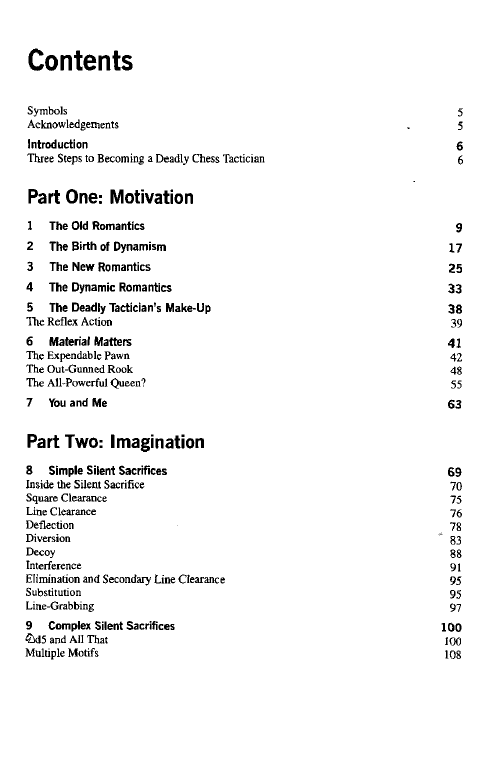 Contents

Symbols 5
Acknowledgements 5

Introduction 6
Three Steps to Becoming a Deadly Chess Tactician 6

Part One: Motivation

1 The Old Romantics 9
2 The Birth of Dynamism 17
3 The New Romantics 25
4 The Dynamic Romantics 33
5 The Deadly Tactician's Make-Up 38
The Reflex Action 39
6 Material Matters 41
The Expendable Pawn 42
The Out-Gunned Rook 48
The All-Powerful Queen? 55
7 You and Me 63

Part Two: Imagination

8 Simple Silent Sacrifices 69
Inside the Silent Sacrifice 70
Square Clearance 75
Line Clearance 76
Deflection 78
Diversion 83
Decoy 88
Interference 91
Elimination and Secondary Line Clearance 95
Substitution 95
Line-Grabbing 97
9 Complex Silent Sacrifices 100
♘d5 and All That 100
Multiple Motifs 108